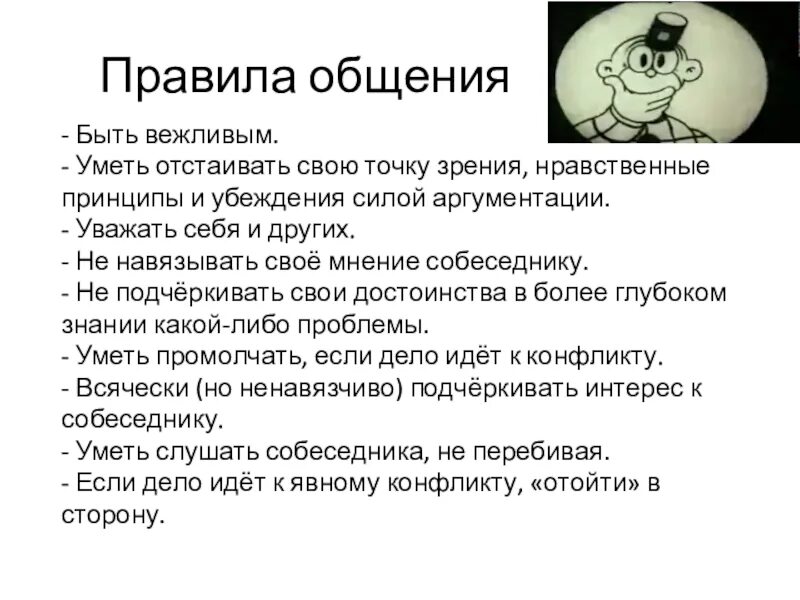 Правила общения

- Быть вежливым.
- Уметь отстаивать свою точку зрения, нравственные принципы и убеждения силой аргументации.
- Уважать себя и других.
- Не навязывать своё мнение собеседнику.
- Не подчёркивать свои достоинства в более глубоком знании какой-либо проблемы.
- Уметь промолчать, если дело идёт к конфликту.
- Всячески (но ненавязчиво) подчёркивать интерес к собеседнику.
- Уметь слушать собеседника, не перебивая.
- Если дело идёт к явному конфликту, «отойти» в сторону.